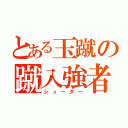 とある玉蹴の
蹴入強者
シューター